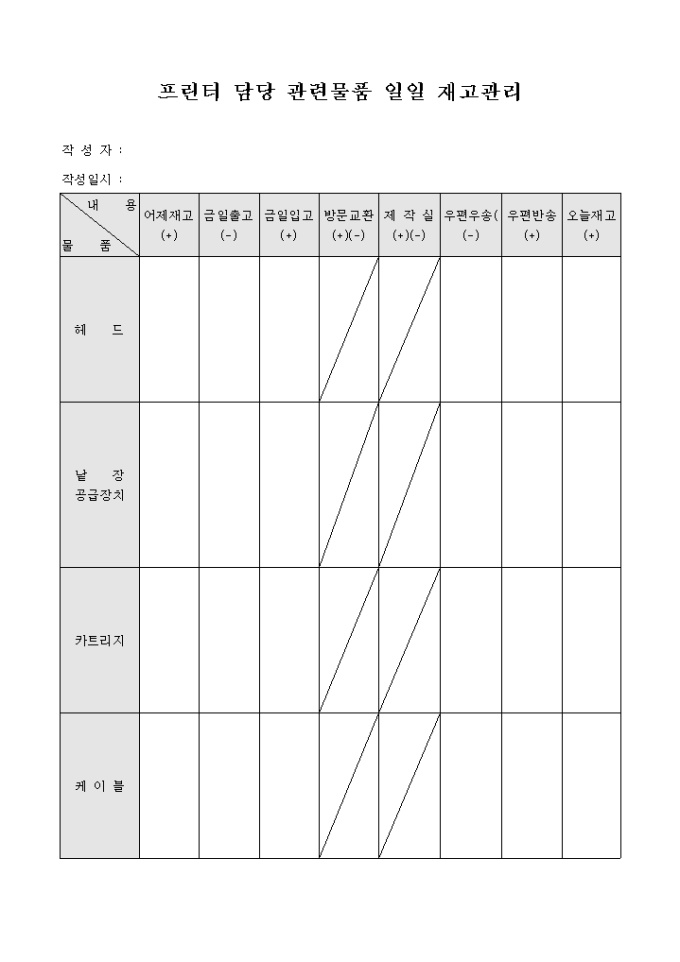 프린터 담당 관련물품 일일 재고관리

작 성 자 :

작성일시 :

| 내 용 / 물 품 | 어제재고 (+) | 금일출고 (-) | 금일입고 (+) | 방문교환 (+)(-) | 제 작 실 (+)(-) | 우편우송( (-) | 우편반송 (+) | 오늘재고 (+) |
|---|---|---|---|---|---|---|---|---|
| 헤 드 | | | | | | | | |
| 낱 장 공급장치 | | | | | | | | |
| 카트리지 | | | | | | | | |
| 케 이 블 | | | | | | | | |